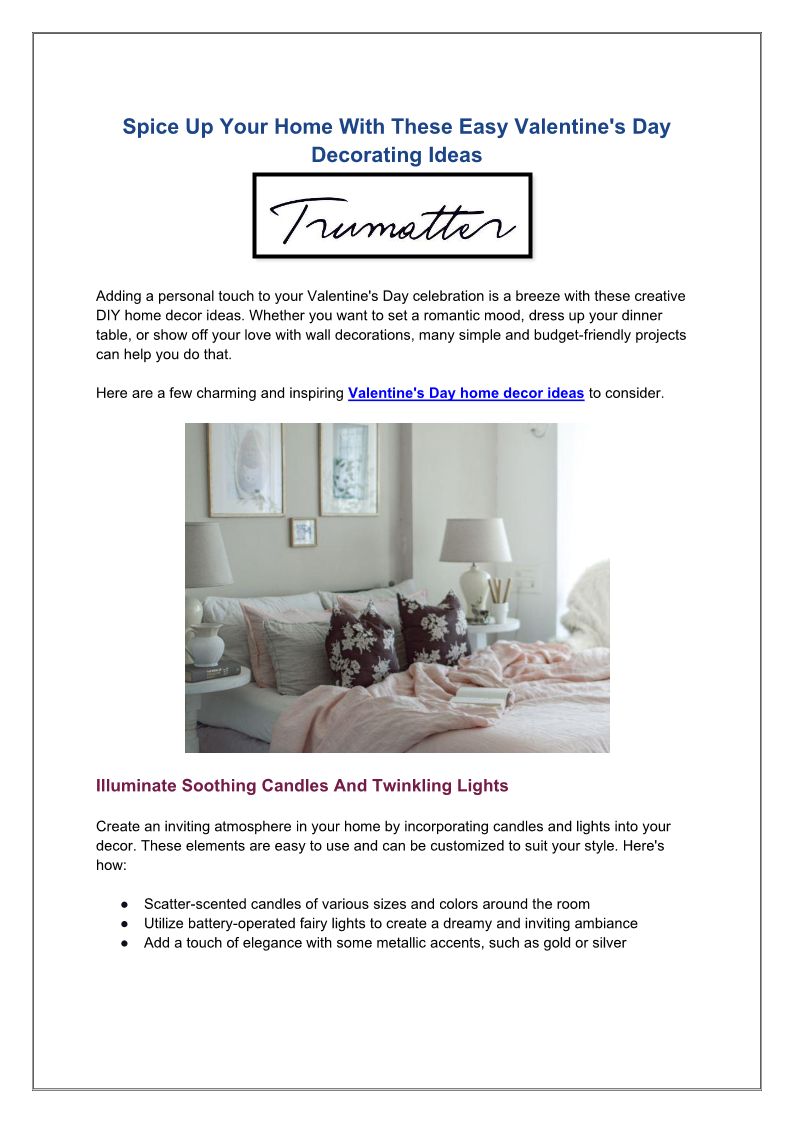 Spice Up Your Home With These Easy Valentine's Day Decorating Ideas

Trumatter

Adding a personal touch to your Valentine's Day celebration is a breeze with these creative DIY home decor ideas. Whether you want to set a romantic mood, dress up your dinner table, or show off your love with wall decorations, many simple and budget-friendly projects can help you do that.

Here are a few charming and inspiring Valentine's Day home decor ideas to consider.

Illuminate Soothing Candles And Twinkling Lights

Create an inviting atmosphere in your home by incorporating candles and lights into your decor. These elements are easy to use and can be customized to suit your style. Here's how:

● Scatter-scented candles of various sizes and colors around the room
● Utilize battery-operated fairy lights to create a dreamy and inviting ambiance
● Add a touch of elegance with some metallic accents, such as gold or silver